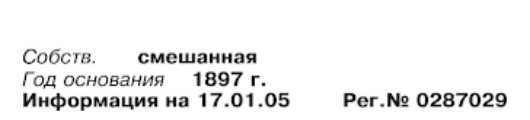 Собств. смешанная
Год основания 1897 г.
Информация на 17.01.05 Рег.№ 0287029